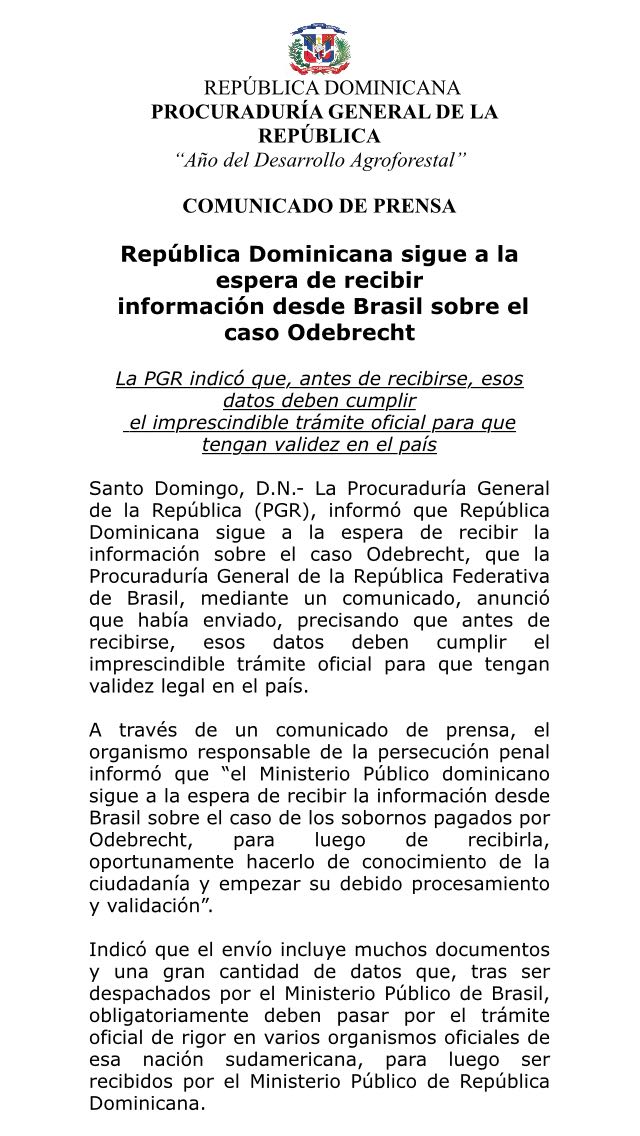 REPÚBLICA DOMINICANA
PROCURADURÍA GENERAL DE LA REPÚBLICA
“Año del Desarrollo Agroforestal”

COMUNICADO DE PRENSA

República Dominicana sigue a la espera de recibir información desde Brasil sobre el caso Odebrecht

La PGR indicó que, antes de recibirse, esos datos deben cumplir el imprescindible trámite oficial para que tengan validez en el país

Santo Domingo, D.N.- La Procuraduría General de la República (PGR), informó que República Dominicana sigue a la espera de recibir la información sobre el caso Odebrecht, que la Procuraduría General de la República Federativa de Brasil, mediante un comunicado, anunció que había enviado, precisando que antes de recibirse, esos datos deben cumplir el imprescindible trámite oficial para que tengan validez legal en el país.

A través de un comunicado de prensa, el organismo responsable de la persecución penal informó que “el Ministerio Público dominicano sigue a la espera de recibir la información desde Brasil sobre el caso de los sobornos pagados por Odebrecht, para luego de recibirla, oportunamente hacerlo de conocimiento de la ciudadanía y empezar su debido procesamiento y validación”.

Indicó que el envío incluye muchos documentos y una gran cantidad de datos que, tras ser despachados por el Ministerio Público de Brasil, obligatoriamente deben pasar por el trámite oficial de rigor en varios organismos oficiales de esa nación sudamericana, para luego ser recibidos por el Ministerio Público de República Dominicana.